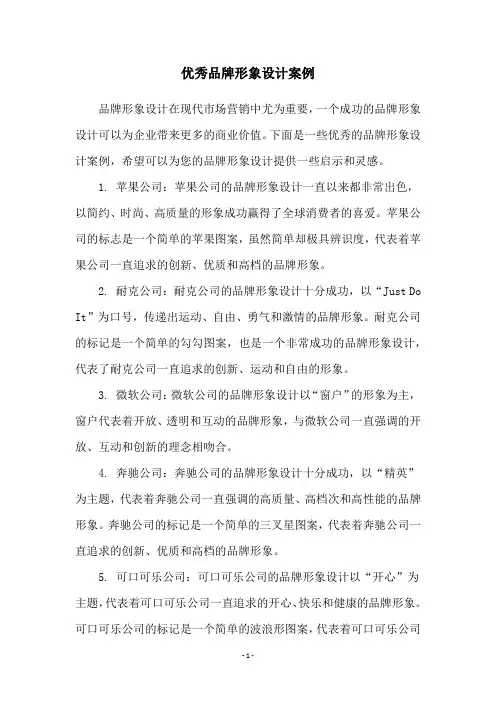 优秀品牌形象设计案例

品牌形象设计在现代市场营销中尤为重要，一个成功的品牌形象设计可以为企业带来更多的商业价值。下面是一些优秀的品牌形象设计案例，希望可以为您的品牌形象设计提供一些启示和灵感。

1. 苹果公司：苹果公司的品牌形象设计一直以来都非常出色，以简约、时尚、高质量的形象成功赢得了全球消费者的喜爱。苹果公司的标志是一个简单的苹果图案，虽然简单却极具辨识度，代表着苹果公司一直追求的创新、优质和高档的品牌形象。

2. 耐克公司：耐克公司的品牌形象设计十分成功，以“Just Do It”为口号，传递出运动、自由、勇气和激情的品牌形象。耐克公司的标记是一个简单的勾勾图案，也是一个非常成功的品牌形象设计，代表了耐克公司一直追求的创新、运动和自由的形象。

3. 微软公司：微软公司的品牌形象设计以“窗户”的形象为主，窗户代表着开放、透明和互动的品牌形象，与微软公司一直强调的开放、互动和创新的理念相吻合。

4. 奔驰公司：奔驰公司的品牌形象设计十分成功，以“精英”为主题，代表着奔驰公司一直强调的高质量、高档次和高性能的品牌形象。奔驰公司的标记是一个简单的三叉星图案，代表着奔驰公司一直追求的创新、优质和高档的品牌形象。

5. 可口可乐公司：可口可乐公司的品牌形象设计以“开心”为主题，代表着可口可乐公司一直追求的开心、快乐和健康的品牌形象。可口可乐公司的标记是一个简单的波浪形图案，代表着可口可乐公司

- 1 -